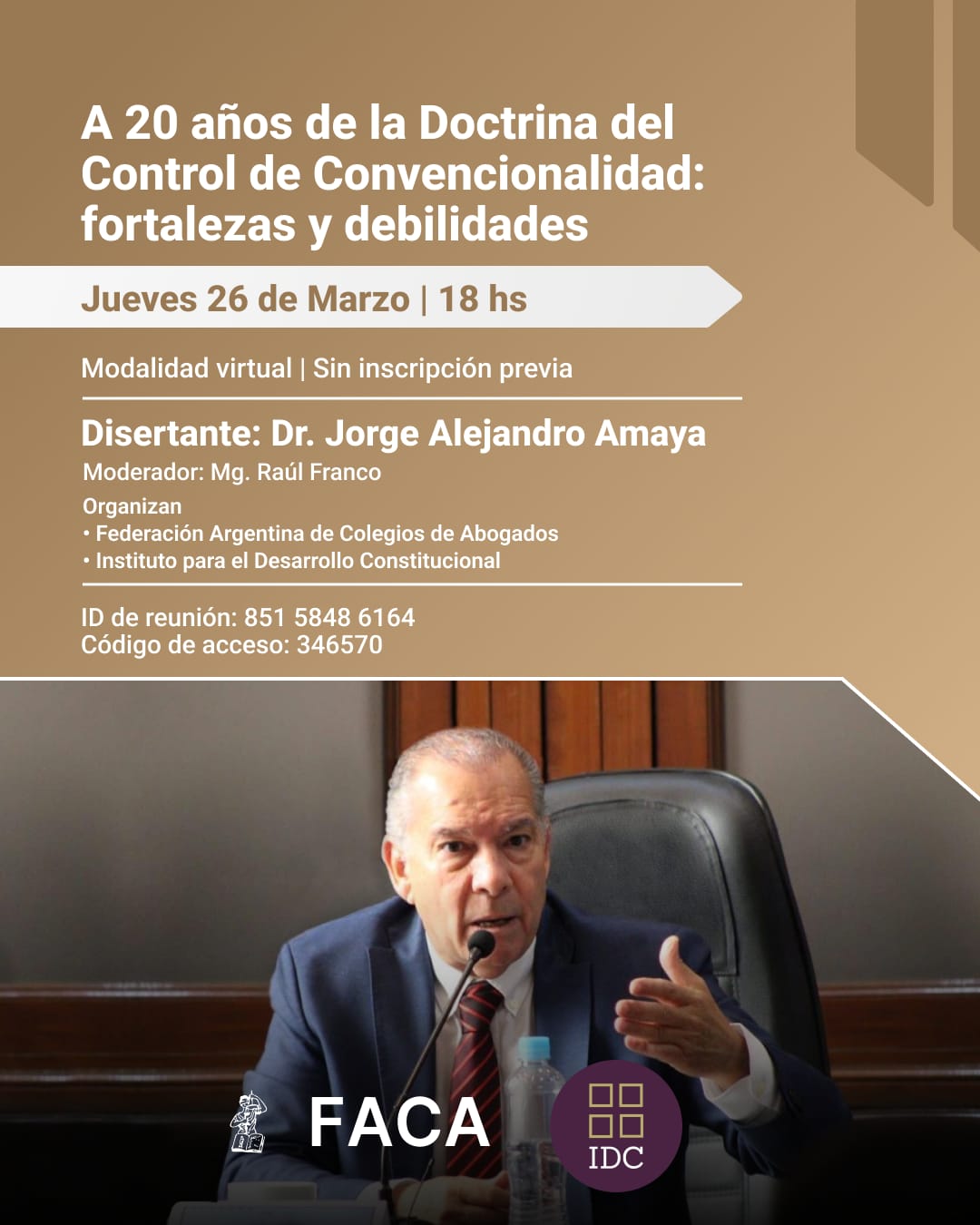 A 20 años de la Doctrina del Control de Convencionalidad: fortalezas y debilidades

Jueves 26 de Marzo | 18 hs

Modalidad virtual | Sin inscripción previa

Disertante: Dr. Jorge Alejandro Amaya

Moderador: Mg. Raúl Franco

Organizan
• Federación Argentina de Colegios de Abogados
• Instituto para el Desarrollo Constitucional

ID de reunión: 851 5848 6164
Código de acceso: 346570

FACA

IDC